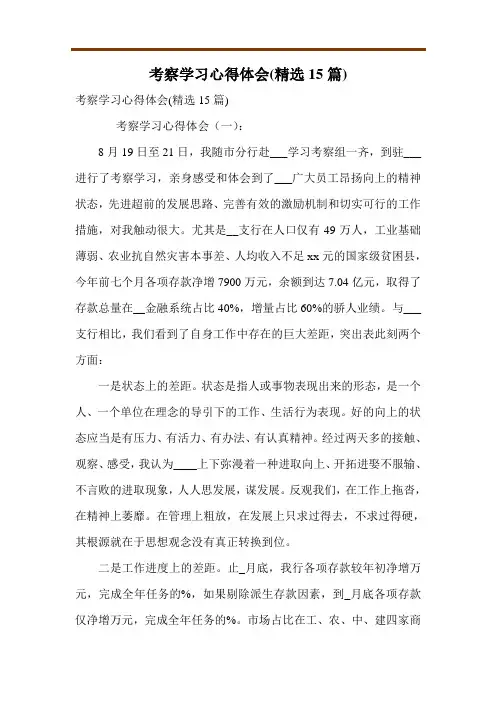 考察学习心得体会(精选 15 篇)

考察学习心得体会(精选 15 篇)

考察学习心得体会（一）:

8 月 19 日至 21 日，我随市分行赴___学习考察组一齐，到驻___进行了考察学习，亲身感受和体会到了___广大员工昂扬向上的精神状态，先进超前的发展思路、完善有效的激励机制和切实可行的工作措施，对我触动很大。尤其是__支行在人口仅有 49 万人，工业基础薄弱、农业抗自然灾害本事差、人均收入不足 xx 元的国家级贫困县，今年前七个月各项存款净增 7900 万元，余额到达 7.04 亿元，取得了存款总量在__金融系统占比 40%，增量占比 60%的骄人业绩。与___支行相比，我们看到了自身工作中存在的巨大差距，突出表此刻两个方面:

一是状态上的差距。状态是指人或事物表现出来的形态，是一个人、一个单位在理念的导引下的工作、生活行为表现。好的向上的状态应当是有压力、有活力、有办法、有认真精神。经过两天多的接触、观察、感受，我认为____上下弥漫着一种进取向上、开拓进娶不服输、不言败的进取现象，人人思发展，谋发展。反观我们，在工作上拖沓，在精神上萎靡。在管理上粗放，在发展上只求过得去，不求过得硬，其根源就在于思想观念没有真正转换到位。

二是工作进度上的差距。止_月底，我行各项存款较年初净增万元，完成全年任务的%，如果剔除派生存款因素，到_月底各项存款仅净增万元，完成全年任务的%。市场占比在工、农、中、建四家商